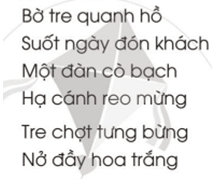 Bờ tre quanh hồ
Suốt ngày đón khách
Một đàn cò bạch
Hạ cánh reo mừng

Tre chợt tưng bừng
Nở đầy hoa trắng